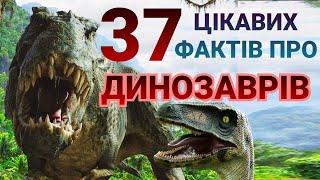 37 ЦІКАВИХ ФАКТІВ ПРО ДИНОЗАВРІВ